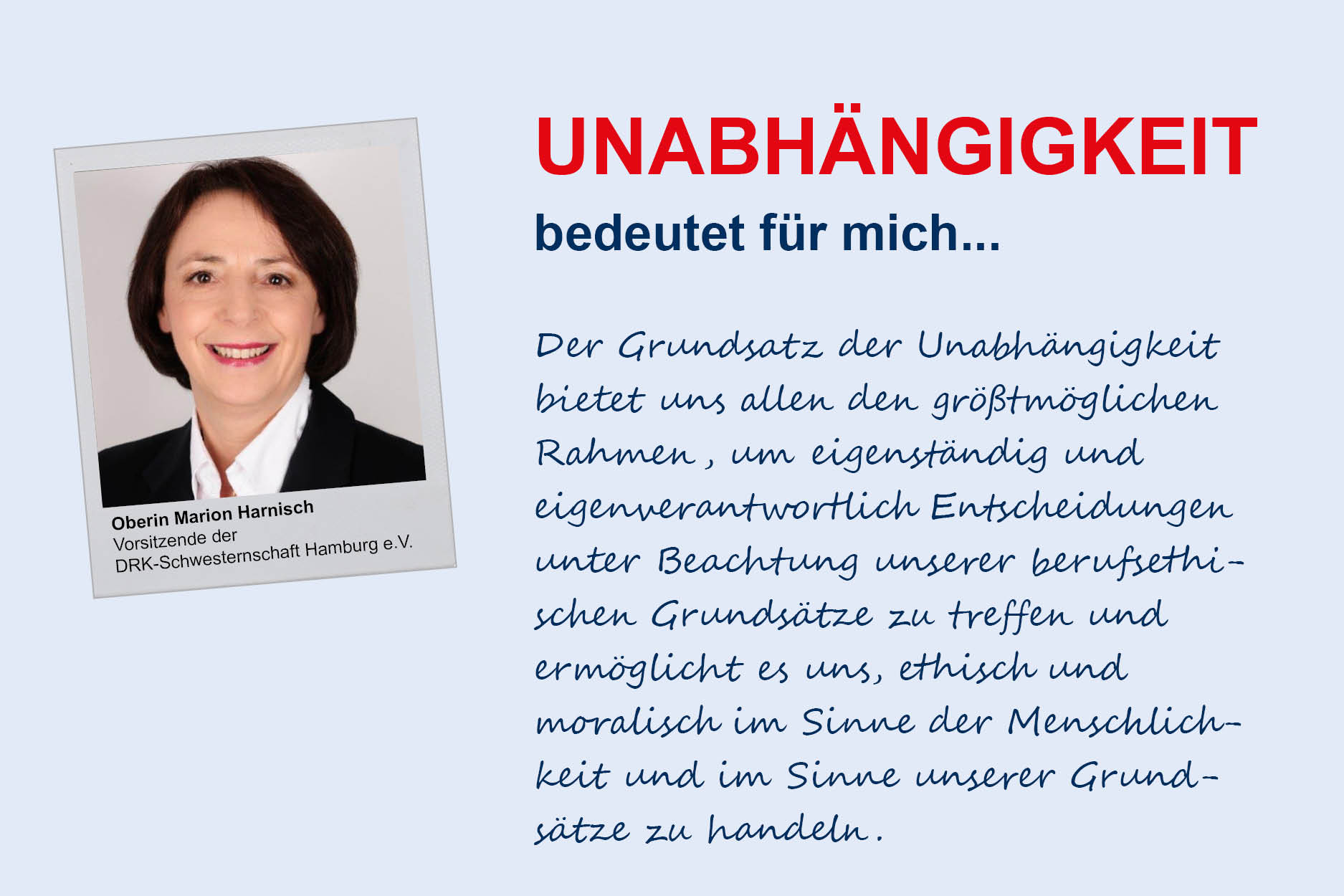 Oberin Marion Harnisch
Vorsitzende der
DRK-Schwesternschaft Hamburg e.V.

UNABHÄNGIGKEIT

bedeutet für mich...

Der Grundsatz der Unabhängigkeit bietet uns allen den größtmöglichen Rahmen, um eigenständig und eigenverantwortlich Entscheidungen unter Beachtung unserer berufsethischen Grundsätze zu treffen und ermöglicht es uns, ethisch und moralisch im Sinne der Menschlichkeit und im Sinne unserer Grundsätze zu handeln.